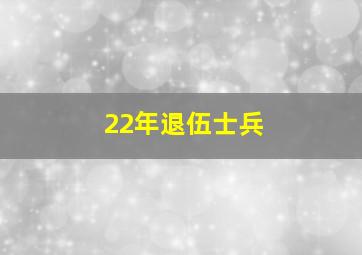 22年退伍士兵